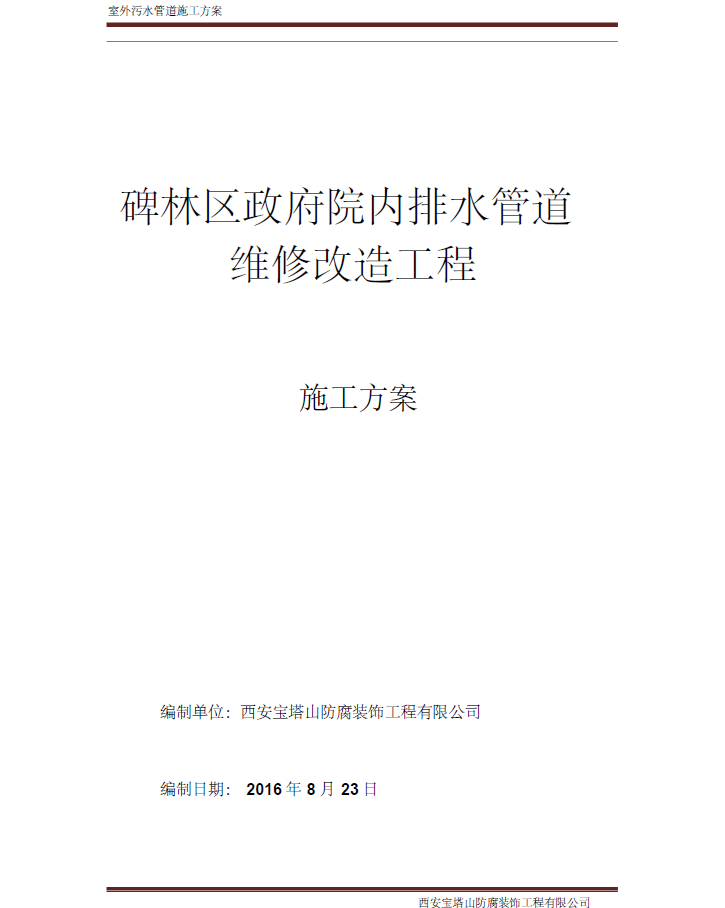 室外污水管道施工方案

碑林区政府院内排水管道维修改造工程

施工方案

编制单位：西安宝塔山防腐装饰工程有限公司

编制日期： 2016 年 8 月 23 日

西安宝塔山防腐装饰工程有限公司